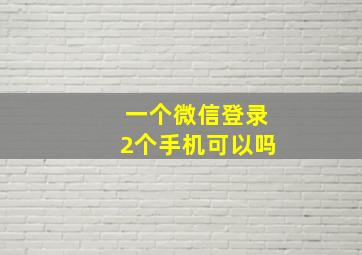 一个微信登录
2个手机可以吗